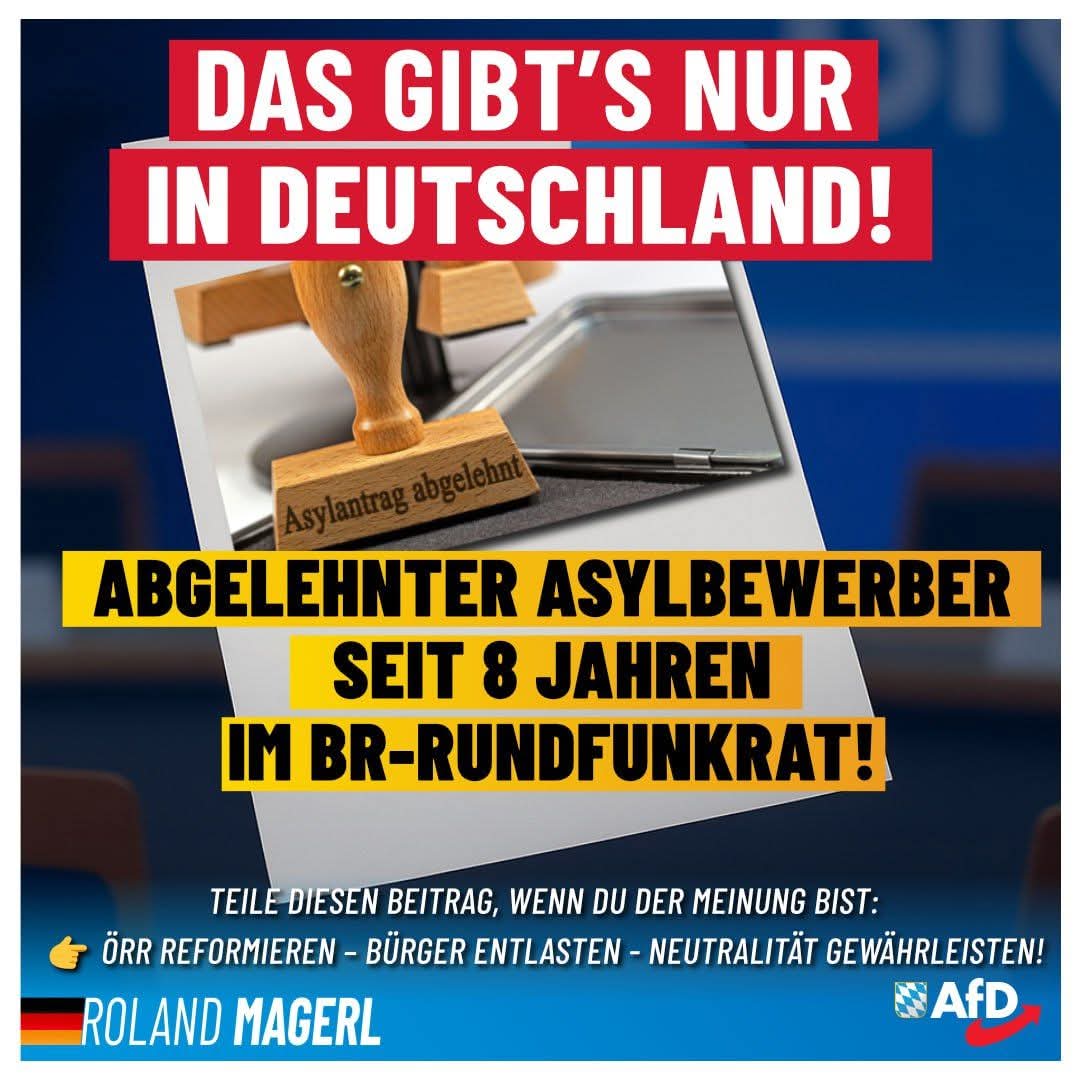 DAS GIBT'S NUR IN DEUTSCHLAND!

Asylantrag abgelehnt

ABGELEHNTER ASYLBEWERBER SEIT 8 JAHREN IM BR-RUNDFUNKRAT!

TEILE DIESEN BEITRAG, WENN DU DER MEINUNG BIST:
👉 ÖRR REFORMIEREN - BÜRGER ENTLASTEN - NEUTRALITÄT GEWÄHRLEISTEN!

ROLAND MAGERL

AfD